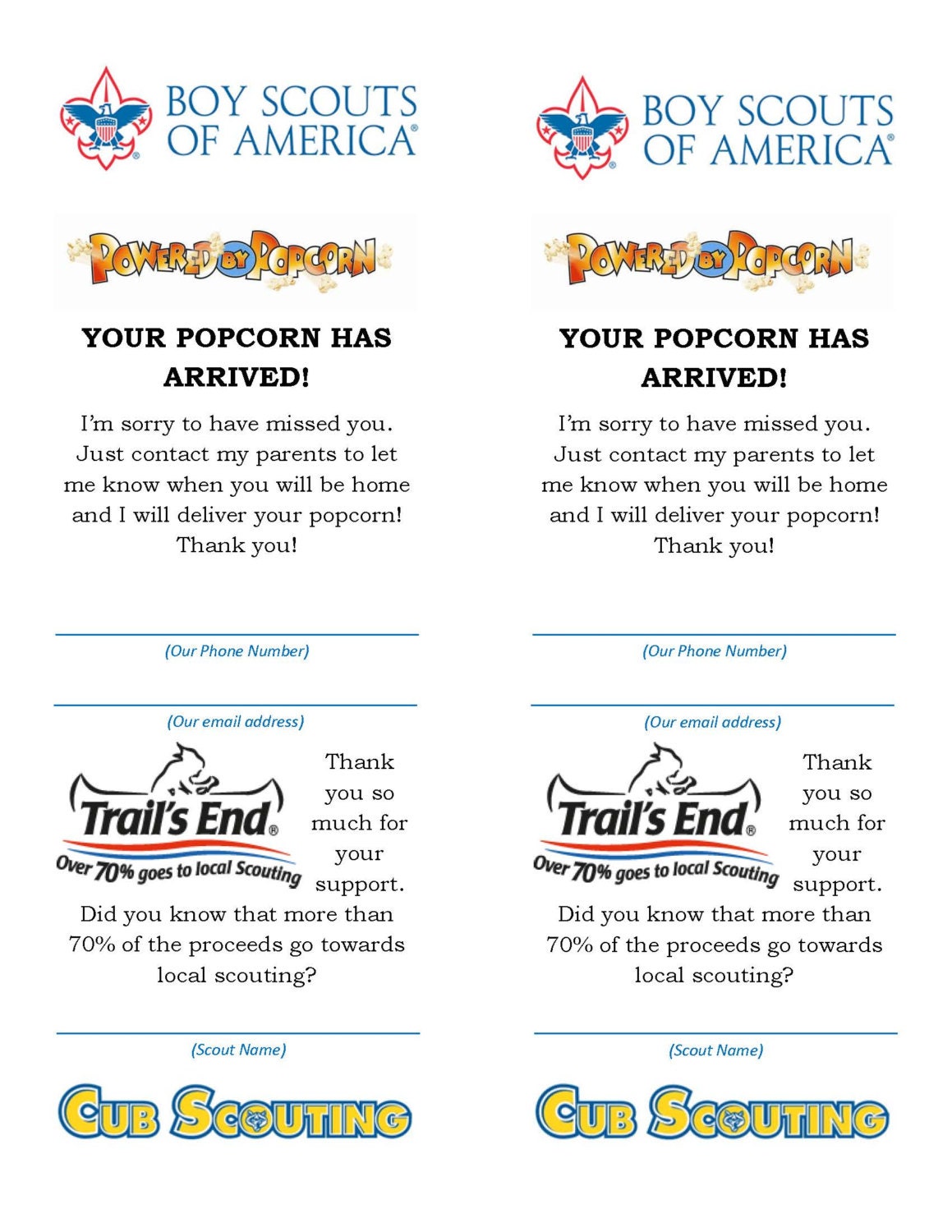 BOY SCOUTS OF AMERICA®

POWERED BY POPCORN

YOUR POPCORN HAS ARRIVED!

I'm sorry to have missed you. Just contact my parents to let me know when you will be home and I will deliver your popcorn! Thank you!

(Our Phone Number)

(Our email address)

Trail's End®
Over 70% goes to local Scouting

Thank you so much for your support.

Did you know that more than 70% of the proceeds go towards local scouting?

(Scout Name)

CUB SCOUTING

BOY SCOUTS OF AMERICA®

POWERED BY POPCORN

YOUR POPCORN HAS ARRIVED!

I'm sorry to have missed you. Just contact my parents to let me know when you will be home and I will deliver your popcorn! Thank you!

(Our Phone Number)

(Our email address)

Trail's End®
Over 70% goes to local Scouting

Thank you so much for your support.

Did you know that more than 70% of the proceeds go towards local scouting?

(Scout Name)

CUB SCOUTING